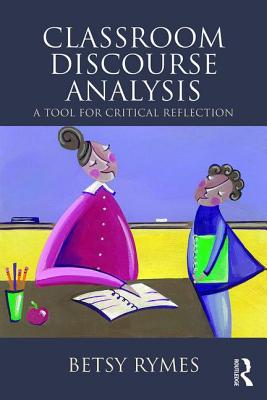 CLASSROOM DISCOURSE ANALYSIS
A TOOL FOR CRITICAL REFLECTION

BETSY RYMES

ROUTLEDGE